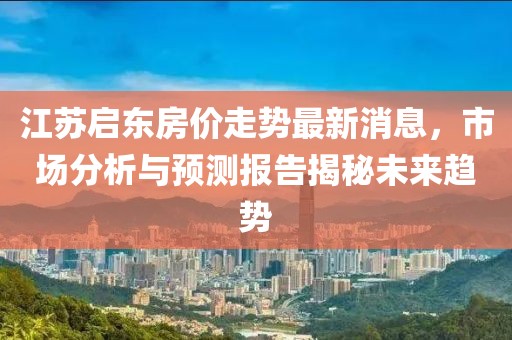 江苏启东房价走势最新消息，市场分析与预测报告揭秘未来趋势